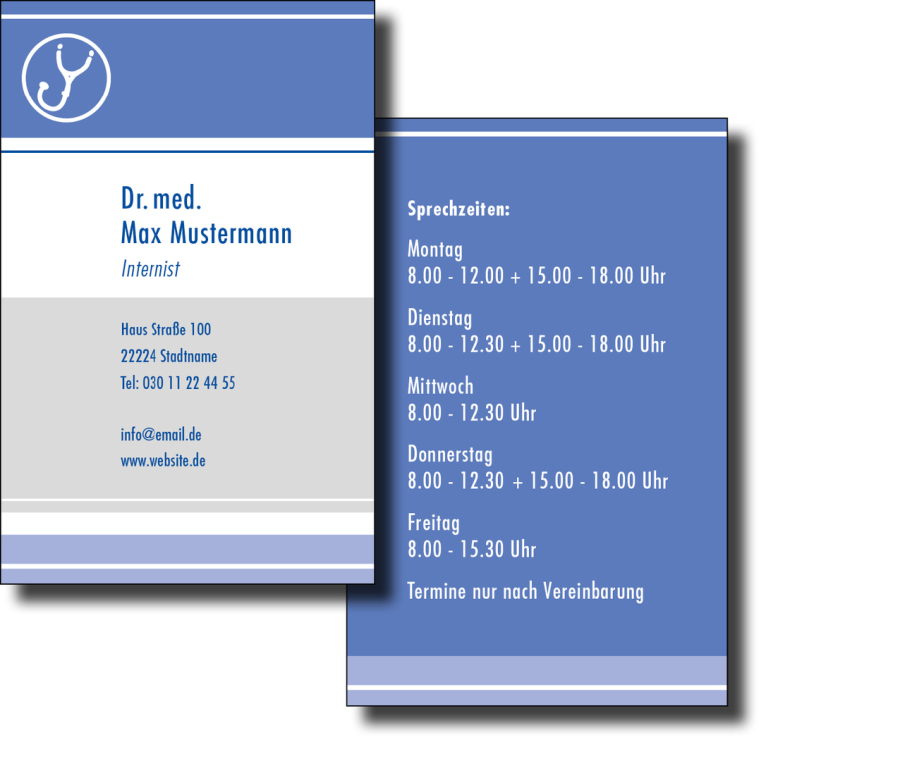 Dr. med.
Max Mustermann
Internist

Haus Straße 100
22224 Stadtname
Tel: 030 11 22 44 55

info@email.de
www.website.de

Sprechzeiten:

Montag
8.00 - 12.00 + 15.00 - 18.00 Uhr

Dienstag
8.00 - 12.30 + 15.00 - 18.00 Uhr

Mittwoch
8.00 - 12.30 Uhr

Donnerstag
8.00 - 12.30 + 15.00 - 18.00 Uhr

Freitag
8.00 - 15.30 Uhr

Termine nur nach Vereinbarung